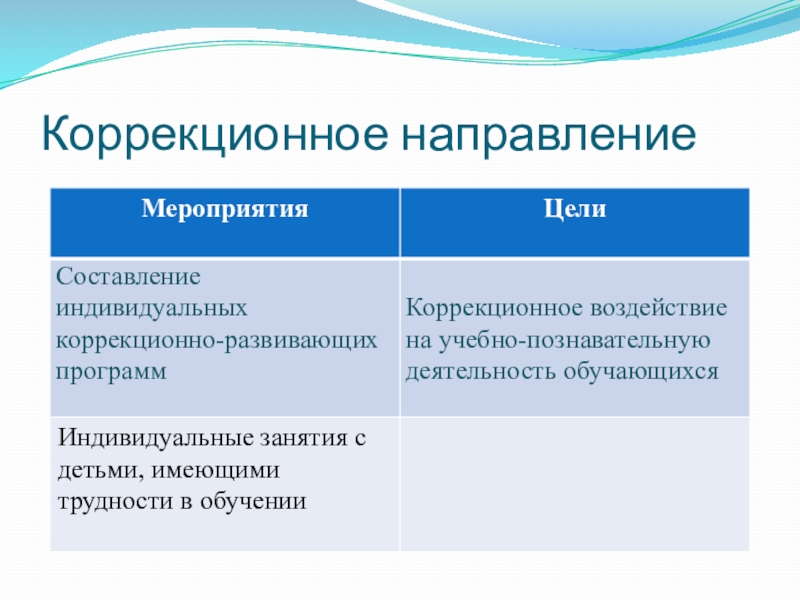 Коррекционное направление

| Мероприятия | Цели |
|---|---|
| Составление индивидуальных коррекционно-развивающих программ | Коррекционное воздействие на учебно-познавательную деятельность обучающихся |
| Индивидуальные занятия с детьми, имеющими трудности в обучении | |